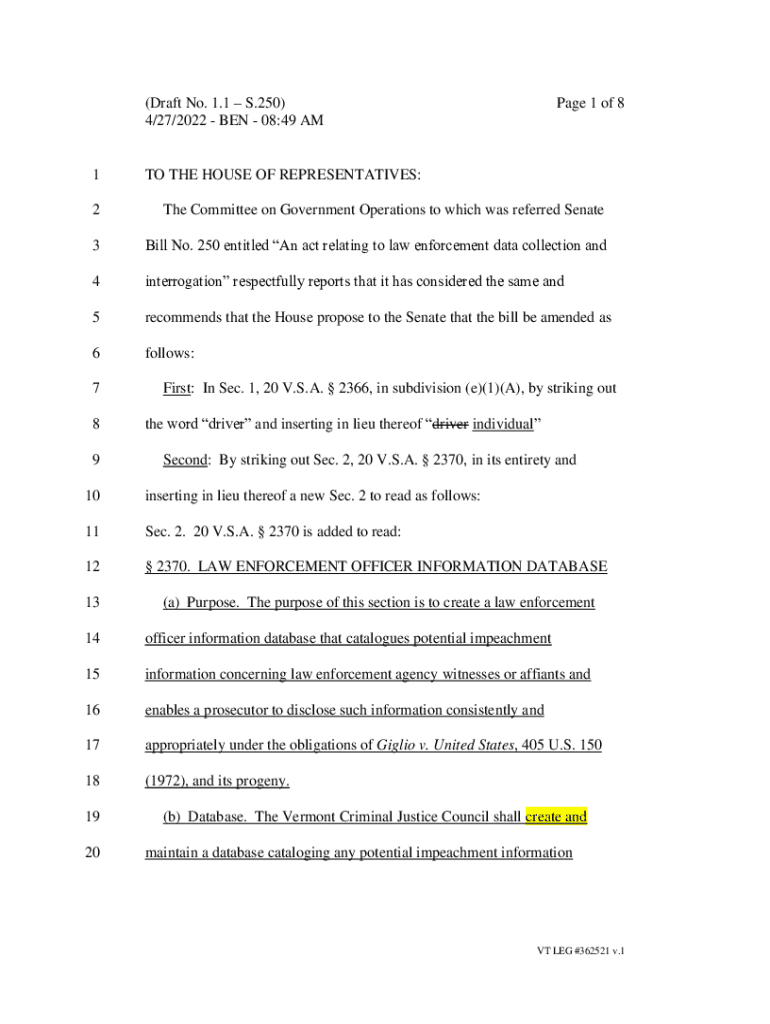 (Draft No. 1.1 – S.250)
4/27/2022 - BEN - 08:49 AM

Page 1 of 8

1 TO THE HOUSE OF REPRESENTATIVES:

2 The Committee on Government Operations to which was referred Senate

3 Bill No. 250 entitled “An act relating to law enforcement data collection and

4 interrogation” respectfully reports that it has considered the same and

5 recommends that the House propose to the Senate that the bill be amended as

6 follows:

7 First: In Sec. 1, 20 V.S.A. § 2366, in subdivision (e)(1)(A), by striking out

8 the word “driver” and inserting in lieu thereof “driver individual”

9 Second: By striking out Sec. 2, 20 V.S.A. § 2370, in its entirety and

10 inserting in lieu thereof a new Sec. 2 to read as follows:

11 Sec. 2. 20 V.S.A. § 2370 is added to read:

12 § 2370. LAW ENFORCEMENT OFFICER INFORMATION DATABASE

13 (a) Purpose. The purpose of this section is to create a law enforcement

14 officer information database that catalogues potential impeachment

15 information concerning law enforcement agency witnesses or affiants and

16 enables a prosecutor to disclose such information consistently and

17 appropriately under the obligations of Giglio v. United States, 405 U.S. 150

18 (1972), and its progeny.

19 (b) Database. The Vermont Criminal Justice Council shall create and

20 maintain a database cataloging any potential impeachment information

VT LEG #362521 v.1